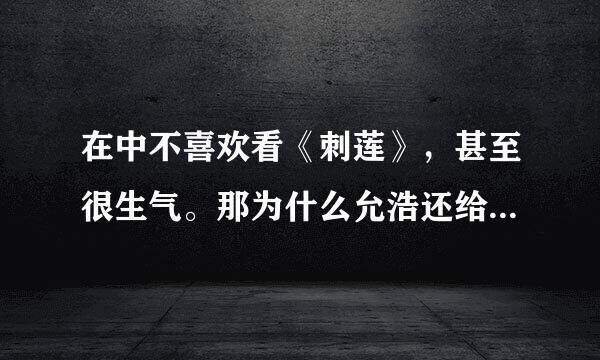 在中不喜欢看《刺莲》，甚至很生气。那为什么允浩还给...